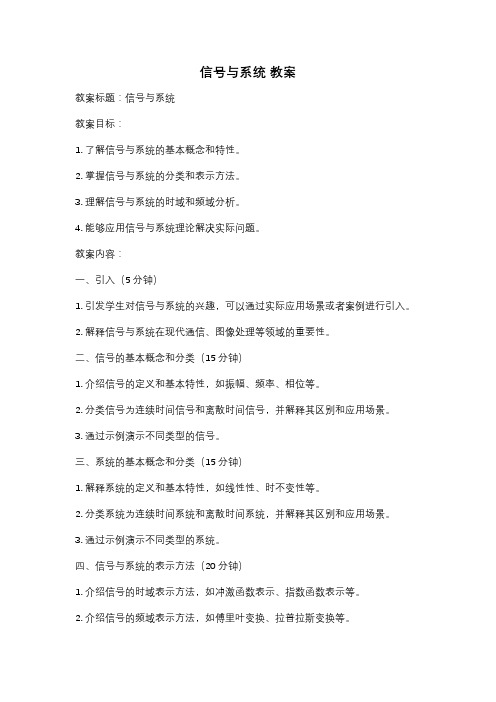 信号与系统 教案

教案标题：信号与系统

教案目标：

1. 了解信号与系统的基本概念和特性。

2. 掌握信号与系统的分类和表示方法。

3. 理解信号与系统的时域和频域分析。

4. 能够应用信号与系统理论解决实际问题。

教案内容：

一、引入（5 分钟）

1. 引发学生对信号与系统的兴趣，可以通过实际应用场景或者案例进行引入。

2. 解释信号与系统在现代通信、图像处理等领域的重要性。

二、信号的基本概念和分类（15 分钟）

1. 介绍信号的定义和基本特性，如振幅、频率、相位等。

2. 分类信号为连续时间信号和离散时间信号，并解释其区别和应用场景。

3. 通过示例演示不同类型的信号。

三、系统的基本概念和分类（15 分钟）

1. 解释系统的定义和基本特性，如线性性、时不变性等。

2. 分类系统为连续时间系统和离散时间系统，并解释其区别和应用场景。

3. 通过示例演示不同类型的系统。

四、信号与系统的表示方法（20 分钟）

1. 介绍信号的时域表示方法，如冲激函数表示、指数函数表示等。

2. 介绍信号的频域表示方法，如傅里叶变换、拉普拉斯变换等。